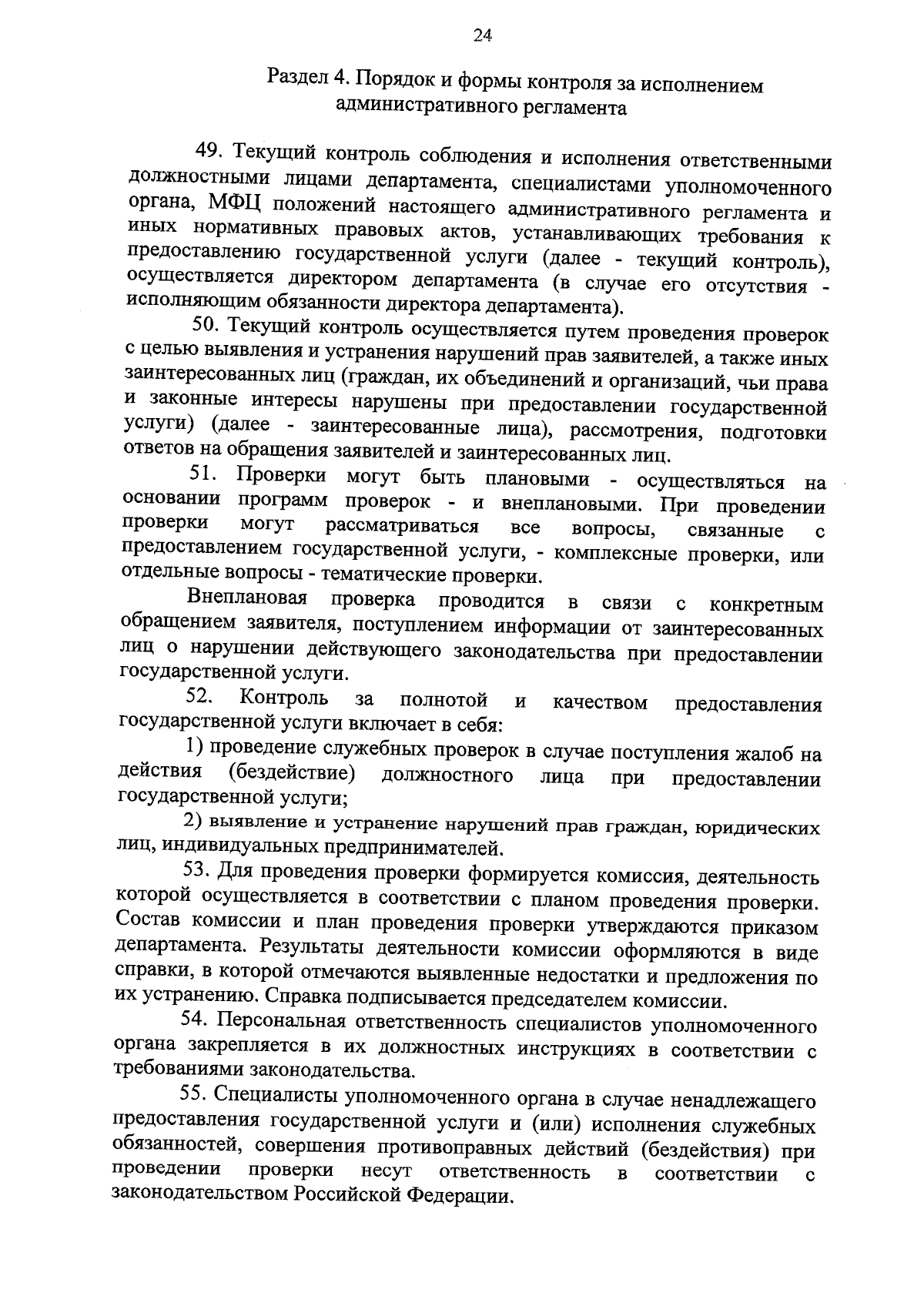 24

Раздел 4. Порядок и формы контроля за исполнением административного регламента

49. Текущий контроль соблюдения и исполнения ответственными должностными лицами департамента, специалистами уполномоченного органа, МФЦ положений настоящего административного регламента и иных нормативных правовых актов, устанавливающих требования к предоставлению государственной услуги (далее - текущий контроль), осуществляется директором департамента (в случае его отсутствия - исполняющим обязанности директора департамента).

50. Текущий контроль осуществляется путем проведения проверок с целью выявления и устранения нарушений прав заявителей, а также иных заинтересованных лиц (граждан, их объединений и организаций, чьи права и законные интересы нарушены при предоставлении государственной услуги) (далее - заинтересованные лица), рассмотрения, подготовки ответов на обращения заявителей и заинтересованных лиц.

51. Проверки могут быть плановыми - осуществляться на основании программ проверок - и внеплановыми. При проведении проверки могут рассматриваться все вопросы, связанные с предоставлением государственной услуги, - комплексные проверки, или отдельные вопросы - тематические проверки.

Внеплановая проверка проводится в связи с конкретным обращением заявителя, поступлением информации от заинтересованных лиц о нарушении действующего законодательства при предоставлении государственной услуги.

52. Контроль за полнотой и качеством предоставления государственной услуги включает в себя:

1) проведение служебных проверок в случае поступления жалоб на действия (бездействие) должностного лица при предоставлении государственной услуги;

2) выявление и устранение нарушений прав граждан, юридических лиц, индивидуальных предпринимателей.

53. Для проведения проверки формируется комиссия, деятельность которой осуществляется в соответствии с планом проведения проверки. Состав комиссии и план проведения проверки утверждаются приказом департамента. Результаты деятельности комиссии оформляются в виде справки, в которой отмечаются выявленные недостатки и предложения по их устранению. Справка подписывается председателем комиссии.

54. Персональная ответственность специалистов уполномоченного органа закрепляется в их должностных инструкциях в соответствии с требованиями законодательства.

55. Специалисты уполномоченного органа в случае ненадлежащего предоставления государственной услуги и (или) исполнения служебных обязанностей, совершения противоправных действий (бездействия) при проведении проверки несут ответственность в соответствии с законодательством Российской Федерации.